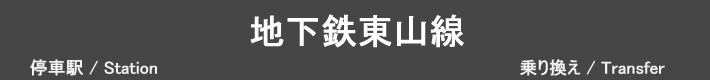 地下鉄東山線

停車駅 / Station

乗り換え / Transfer